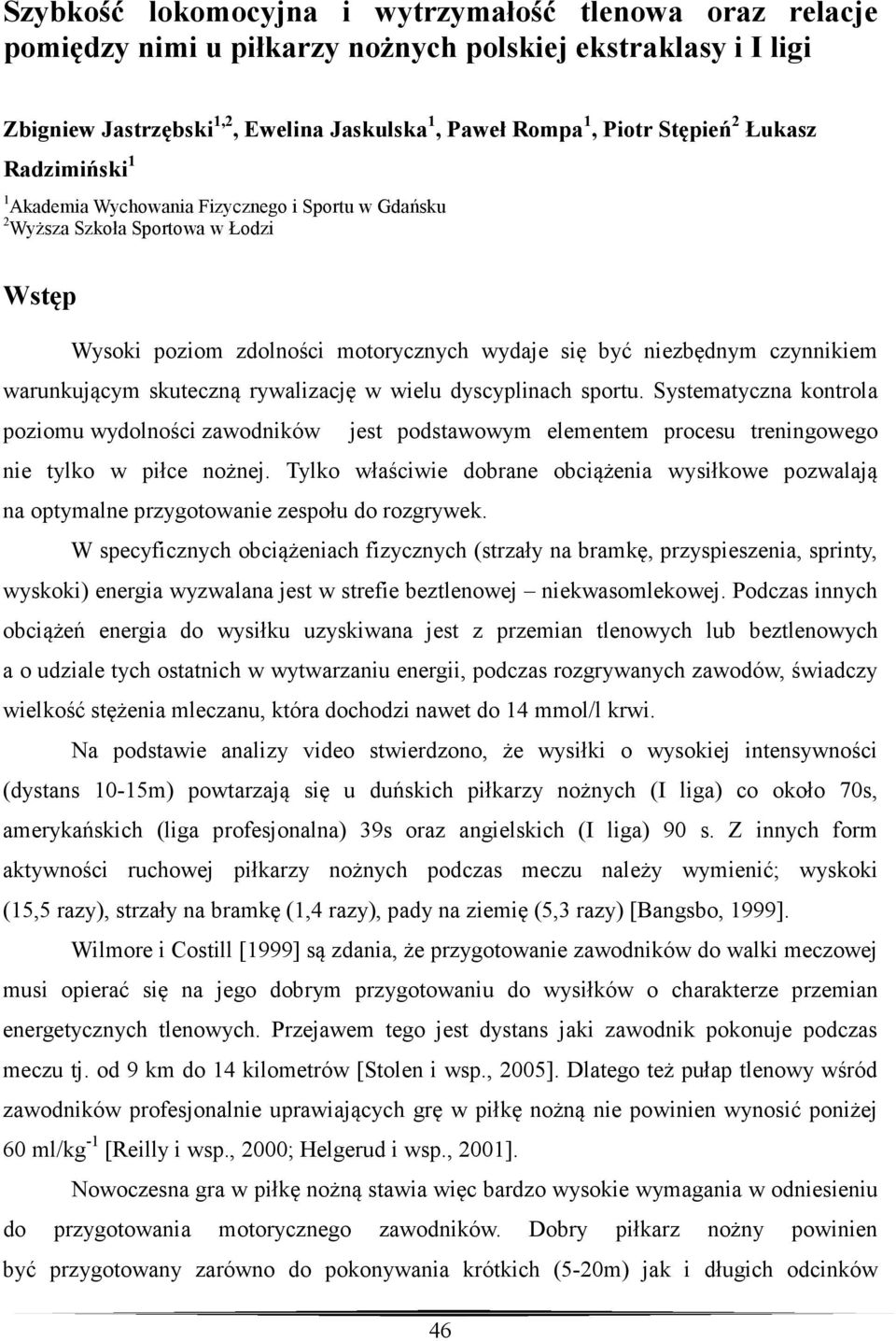 Szybkość lokomocyjna i wytrzymałość tlenowa oraz relacje pomiędzy nimi u piłkarzy nożnych polskiej ekstraklasy i I ligi

Zbigniew Jastrzębski$^{1,2}$, Ewelina Jaskulska$^{1}$, Paweł Rompa$^{1}$, Piotr Stępień$^{2}$ Łukasz Radzimiński$^{1}$

$^{1}$Akademia Wychowania Fizycznego i Sportu w Gdańsku
$^{2}$Wyższa Szkoła Sportowa w Łodzi

Wstęp

Wysoki poziom zdolności motorycznych wydaje się być niezbędnym czynnikiem warunkującym skuteczną rywalizację w wielu dyscyplinach sportu. Systematyczna kontrola poziomu wydolności zawodników jest podstawowym elementem procesu treningowego nie tylko w piłce nożnej. Tylko właściwie dobrane obciążenia wysiłkowe pozwalają na optymalne przygotowanie zespołu do rozgrywek.

W specyficznych obciążeniach fizycznych (strzały na bramkę, przyspieszenia, sprinty, wyskoki) energia wyzwalana jest w strefie beztlenowej – niekwasomlekowej. Podczas innych obciążeń energia do wysiłku uzyskiwana jest z przemian tlenowych lub beztlenowych a o udziale tych ostatnich w wytwarzaniu energii, podczas rozgrywanych zawodów, świadczy wielkość stężenia mleczanu, która dochodzi nawet do 14 mmol/l krwi.

Na podstawie analizy video stwierdzono, że wysiłki o wysokiej intensywności (dystans 10-15m) powtarzają się u duńskich piłkarzy nożnych (I liga) co około 70s, amerykańskich (liga profesjonalna) 39s oraz angielskich (I liga) 90 s. Z innych form aktywności ruchowej piłkarzy nożnych podczas meczu należy wymienić; wyskoki (15,5 razy), strzały na bramkę (1,4 razy), pady na ziemię (5,3 razy) [Bangsbo, 1999].

Wilmore i Costill [1999] są zdania, że przygotowanie zawodników do walki meczowej musi opierać się na jego dobrym przygotowaniu do wysiłków o charakterze przemian energetycznych tlenowych. Przejawem tego jest dystans jaki zawodnik pokonuje podczas meczu tj. od 9 km do 14 kilometrów [Stolen i wsp., 2005]. Dlatego też pułap tlenowy wśród zawodników profesjonalnie uprawiających grę w piłkę nożną nie powinien wynosić poniżej 60 ml/kg$^{-1}$ [Reilly i wsp., 2000; Helgerud i wsp., 2001].

Nowoczesna gra w piłkę nożną stawia więc bardzo wysokie wymagania w odniesieniu do przygotowania motorycznego zawodników. Dobry piłkarz nożny powinien być przygotowany zarówno do pokonywania krótkich (5-20m) jak i długich odcinków

46